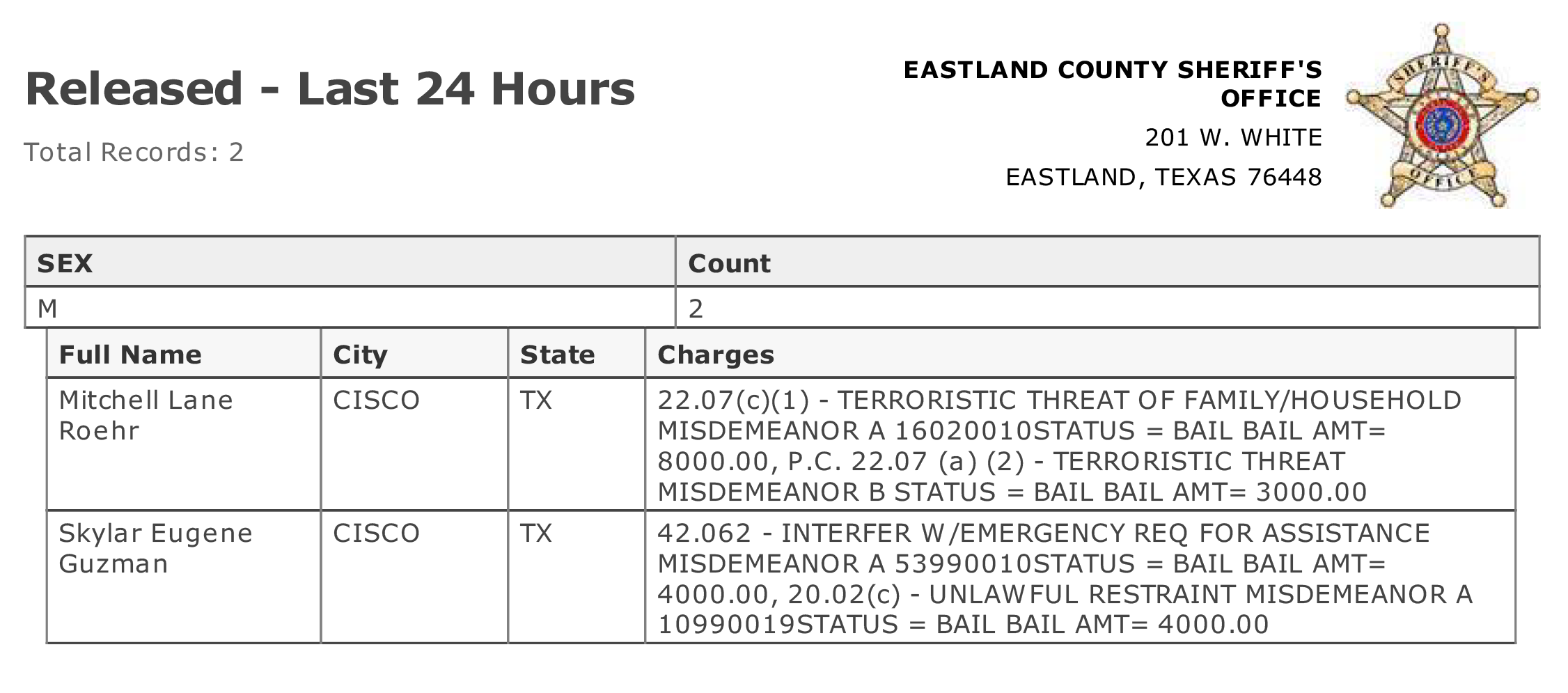 Released - Last 24 Hours

Total Records: 2

EASTLAND COUNTY SHERIFF'S OFFICE
201 W. WHITE
EASTLAND, TEXAS 76448

SHERIFF'S OFFICE

| SEX | Count |
|---|---|
| M | 2 |

| Full Name | City | State | Charges |
|---|---|---|---|
| Mitchell Lane Roehr | CISCO | TX | 22.07(c)(1) - TERRORISTIC THREAT OF FAMILY/HOUSEHOLD MISDEMEANOR A 16020010STATUS = BAIL BAIL AMT= 8000.00, P.C. 22.07 (a) (2) - TERRORISTIC THREAT MISDEMEANOR B STATUS = BAIL BAIL AMT= 3000.00 |
| Skylar Eugene Guzman | CISCO | TX | 42.062 - INTERFER W/EMERGENCY REQ FOR ASSISTANCE MISDEMEANOR A 53990010STATUS = BAIL BAIL AMT= 4000.00, 20.02(c) - UNLAWFUL RESTRAINT MISDEMEANOR A 10990019STATUS = BAIL BAIL AMT= 4000.00 |